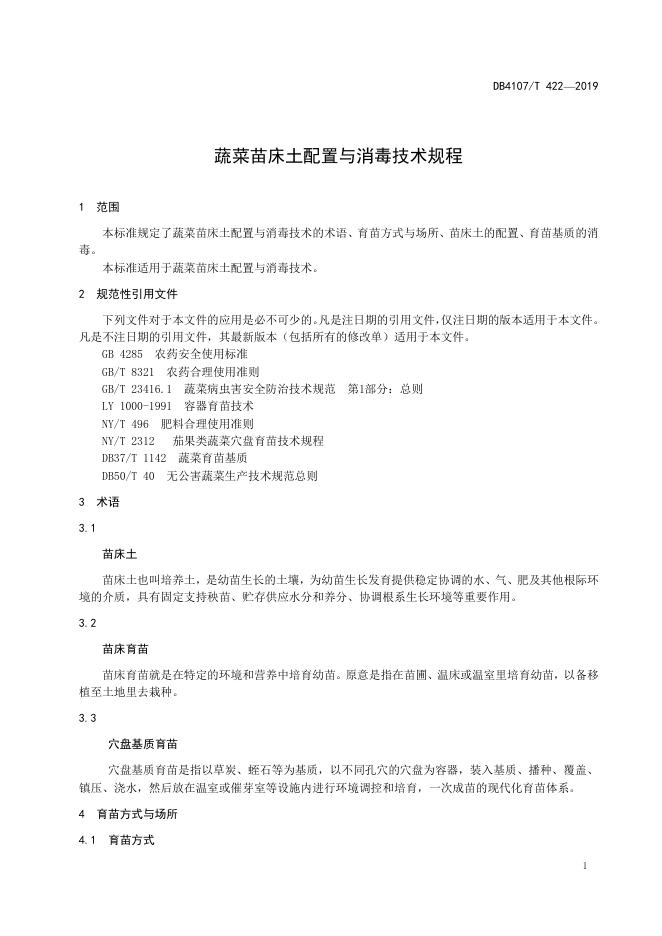 DB4107/T 422—2019

蔬菜苗床土配置与消毒技术规程

1 范围

本标准规定了蔬菜苗床土配置与消毒技术的术语、育苗方式与场所、苗床土的配置、育苗基质的消毒。

本标准适用于蔬菜苗床土配置与消毒技术。

2 规范性引用文件

下列文件对于本文件的应用是必不可少的。凡是注日期的引用文件，仅注日期的版本适用于本文件。凡是不注日期的引用文件，其最新版本（包括所有的修改单）适用于本文件。

GB 4285 农药安全使用标准

GB/T 8321 农药合理使用准则

GB/T 23416.1 蔬菜病虫害安全防治技术规范 第1部分：总则

LY 1000-1991 容器育苗技术

NY/T 496 肥料合理使用准则

NY/T 2312 茄果类蔬菜穴盘育苗技术规程

DB37/T 1142 蔬菜育苗基质

DB50/T 40 无公害蔬菜生产技术规范总则

3 术语

3.1

苗床土

苗床土也叫培养土，是幼苗生长的土壤，为幼苗生长发育提供稳定协调的水、气、肥及其他根际环境的介质，具有固定支持秧苗、贮存供应水分和养分、协调根系生长环境等重要作用。

3.2

苗床育苗

苗床育苗就是在特定的环境和营养中培育幼苗。原意是指在苗圃、温床或温室里培育幼苗，以备移植至土地里去栽种。

3.3

穴盘基质育苗

穴盘基质育苗是指以草炭、蛭石等为基质，以不同孔穴的穴盘为容器，装入基质、播种、覆盖、镇压、浇水，然后放在温室或催芽室等设施内进行环境调控和培育，一次成苗的现代化育苗体系。

4 育苗方式与场所

4.1 育苗方式

1